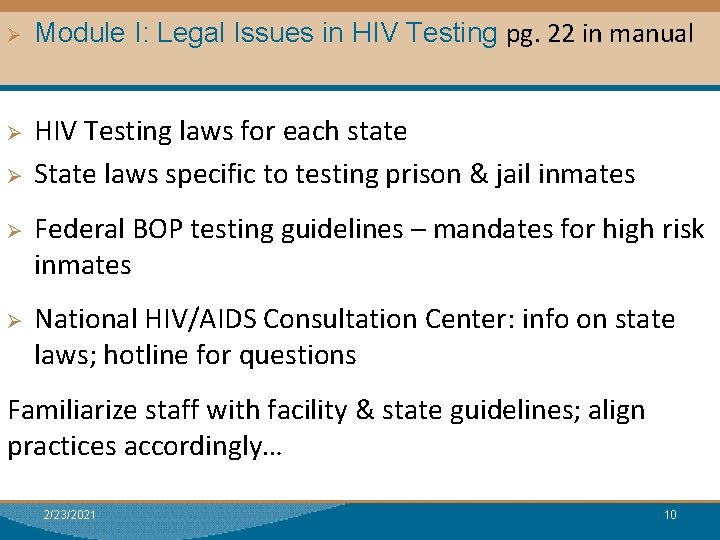 ➢ Module I: Legal Issues in HIV Testing pg. 22 in manual

➢ HIV Testing laws for each state
➢ State laws specific to testing prison & jail inmates

➢ Federal BOP testing guidelines – mandates for high risk inmates

➢ National HIV/AIDS Consultation Center: info on state laws; hotline for questions

Familiarize staff with facility & state guidelines; align practices accordingly…

2/23/2021

10